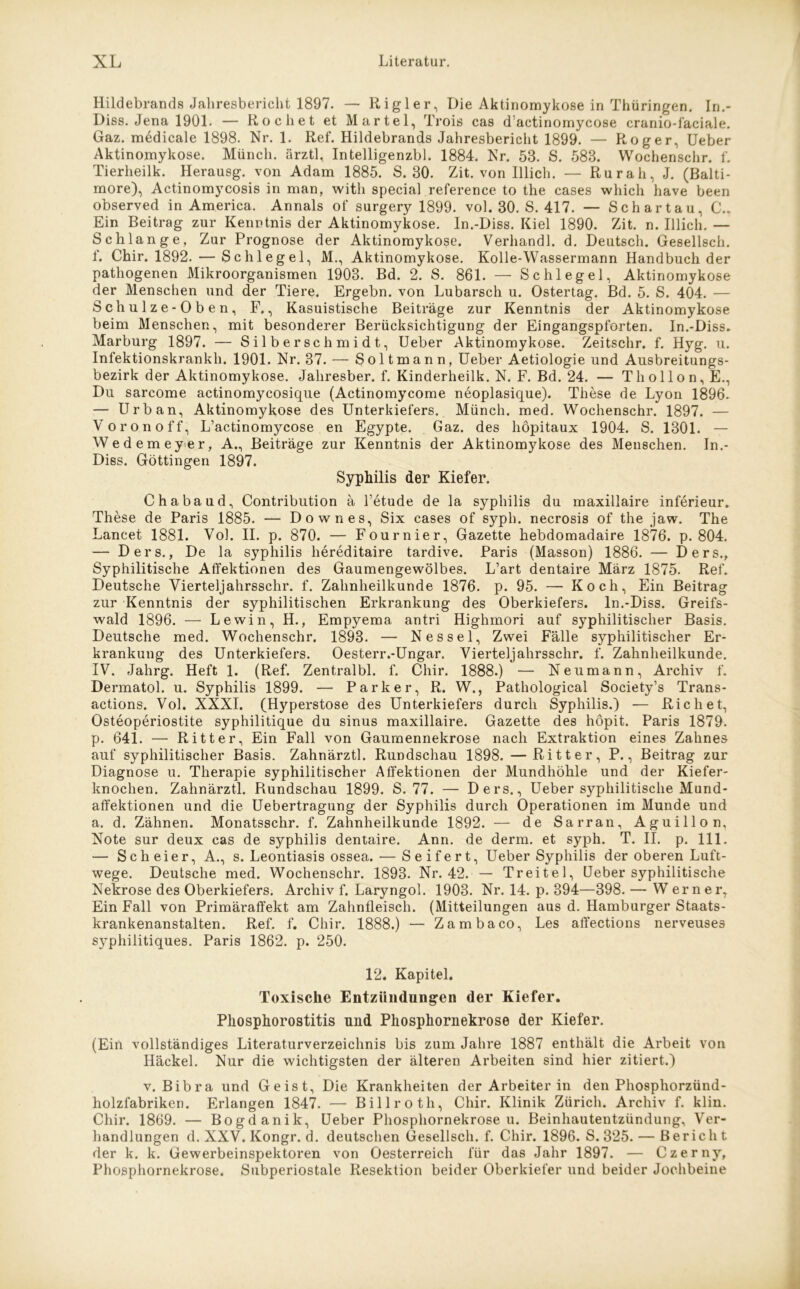 XL Literatur.

Hildebrands Jahresbericht 1897. — Rigler, Die Aktinomykose in Thüringen. In.-Diss. Jena 1901. — Rochet et Martel, Trois cas d'actinomycose cranio-faciale. Gaz. médicale 1898. Nr. 1. Ref. Hildebrands Jahresbericht 1899. — Roger, Ueber Aktinomykose. Münch. ärztl. Intelligenzbl. 1884. Nr. 53. S. 583. Wochenschr. f. Tierheilk. Herausg. von Adam 1885. S. 30. Zit. von Illich. — Rurah, J. (Baltimore), Actinomycosis in man, with special reference to the cases which have been observed in America. Annals of surgery 1899. vol. 30. S. 417. — Schartau, C., Ein Beitrag zur Kenntnis der Aktinomykose. In.-Diss. Kiel 1890. Zit. n. Illich. — Schlange, Zur Prognose der Aktinomykose. Verhandl. d. Deutsch. Gesellsch. f. Chir. 1892. — Schlegel, M., Aktinomykose. Kolle-Wassermann Handbuch der pathogenen Mikroorganismen 1903. Bd. 2. S. 861. — Schlegel, Aktinomykose der Menschen und der Tiere. Ergebn. von Lubarsch u. Ostertag. Bd. 5. S. 404. — Schulze-Oben, F., Kasuistische Beiträge zur Kenntnis der Aktinomykose beim Menschen, mit besonderer Berücksichtigung der Eingangspforten. In.-Diss. Marburg 1897. — Silberschmidt, Ueber Aktinomykose. Zeitschr. f. Hyg. u. Infektionskrankh. 1901. Nr. 37. — Soltmann, Ueber Aetiologie und Ausbreitungsbezirk der Aktinomykose. Jahresber. f. Kinderheilk. N. F. Bd. 24. — Thollon, E., Du sarcome actinomycosique (Actinomycome néoplasique). Thèse de Lyon 1896. — Urban, Aktinomykose des Unterkiefers. Münch. med. Wochenschr. 1897. — Voronoff, L'actinomycose en Egypte. Gaz. des hôpitaux 1904. S. 1301. — Wedemeyer, A., Beiträge zur Kenntnis der Aktinomykose des Menschen. In.-Diss. Göttingen 1897.

Syphilis der Kiefer.

Chabaud, Contribution à l'étude de la syphilis du maxillaire inférieur. Thèse de Paris 1885. — Downes, Six cases of syph. necrosis of the jaw. The Lancet 1881. Vol. II. p. 870. — Fournier, Gazette hebdomadaire 1876. p. 804. — Ders., De la syphilis héréditaire tardive. Paris (Masson) 1886. — Ders., Syphilitische Affektionen des Gaumengewölbes. L'art dentaire März 1875. Ref. Deutsche Vierteljahrsschr. f. Zahnheilkunde 1876. p. 95. — Koch, Ein Beitrag zur Kenntnis der syphilitischen Erkrankung des Oberkiefers. In.-Diss. Greifswald 1896. — Lewin, H., Empyema antri Highmori auf syphilitischer Basis. Deutsche med. Wochenschr. 1893. — Nessel, Zwei Fälle syphilitischer Erkrankung des Unterkiefers. Oesterr.-Ungar. Vierteljahrsschr. f. Zahnheilkunde. IV. Jahrg. Heft 1. (Ref. Zentralbl. f. Chir. 1888.) — Neumann, Archiv f. Dermatol. u. Syphilis 1899. — Parker, R. W., Pathological Society's Transactions. Vol. XXXI. (Hyperstose des Unterkiefers durch Syphilis.) — Richet, Ostéopériostite syphilitique du sinus maxillaire. Gazette des hôpit. Paris 1879. p. 641. — Ritter, Ein Fall von Gaumennekrose nach Extraktion eines Zahnes auf syphilitischer Basis. Zahnärztl. Rundschau 1898. — Ritter, P., Beitrag zur Diagnose u. Therapie syphilitischer Affektionen der Mundhöhle und der Kieferknochen. Zahnärztl. Rundschau 1899. S. 77. — Ders., Ueber syphilitische Mundaffektionen und die Uebertragung der Syphilis durch Operationen im Munde und a. d. Zähnen. Monatsschr. f. Zahnheilkunde 1892. — de Sarran, Aguillon, Note sur deux cas de syphilis dentaire. Ann. de derm. et syph. T. II. p. 111. — Scheier, A., s. Leontiasis ossea. — Seifert, Ueber Syphilis der oberen Luftwege. Deutsche med. Wochenschr. 1893. Nr. 42. — Treitel, Ueber syphilitische Nekrose des Oberkiefers. Archiv f. Laryngol. 1903. Nr. 14. p. 394—398. — Werner, Ein Fall von Primäraffekt am Zahnfleisch. (Mitteilungen aus d. Hamburger Staatskrankenanstalten. Ref. f. Chir. 1888.) — Zambaco, Les affections nerveuses syphilitiques. Paris 1862. p. 250.

12. Kapitel.
Toxische Entzündungen der Kiefer.
Phosphorostitis und Phosphornekrose der Kiefer.

(Ein vollständiges Literaturverzeichnis bis zum Jahre 1887 enthält die Arbeit von Häckel. Nur die wichtigsten der älteren Arbeiten sind hier zitiert.)

v. Bibra und Geist, Die Krankheiten der Arbeiter in den Phosphorzündholzfabriken. Erlangen 1847. — Billroth, Chir. Klinik Zürich. Archiv f. klin. Chir. 1869. — Bogdanik, Ueber Phosphornekrose u. Beinhautentzündung, Verhandlungen d. XXV. Kongr. d. deutschen Gesellsch. f. Chir. 1896. S. 325. — Bericht der k. k. Gewerbeinspektoren von Oesterreich für das Jahr 1897. — Czerny, Phosphornekrose. Subperiostale Resektion beider Oberkiefer und beider Jochbeine